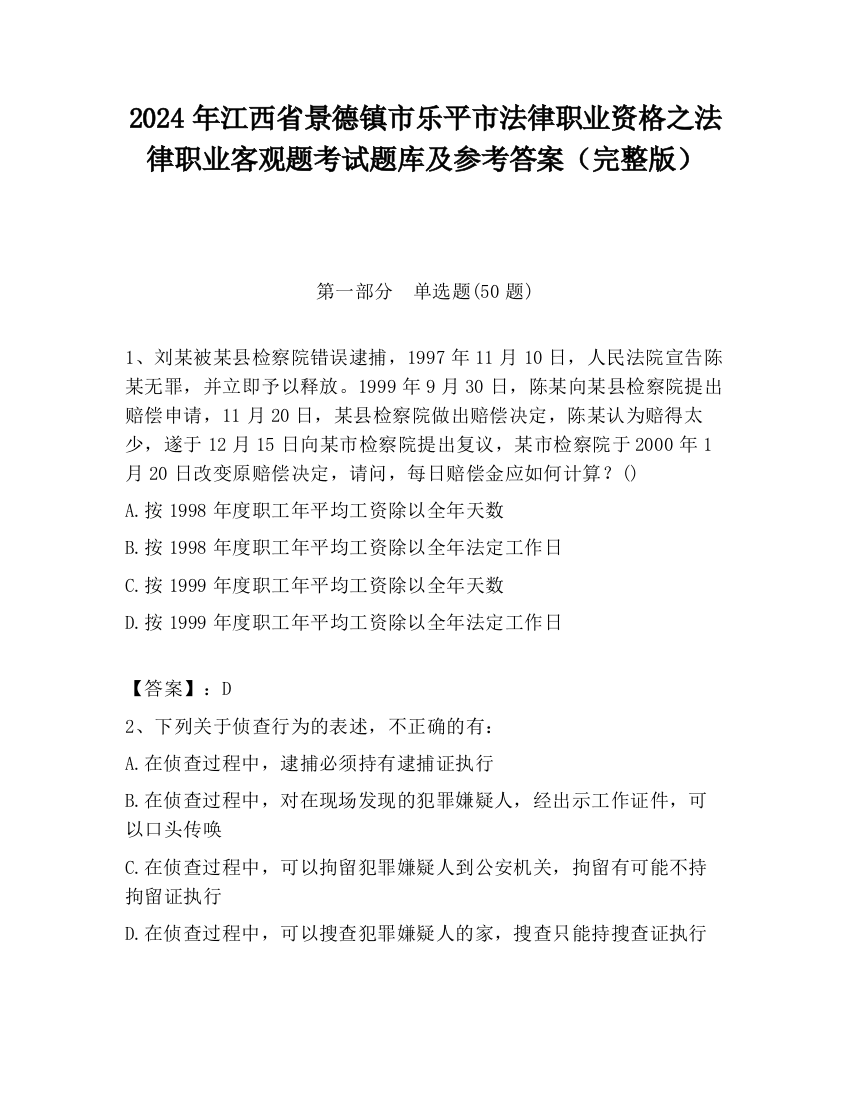 2024 年江西省景德镇市乐平市法律职业资格之法律职业客观题考试题库及参考答案（完整版）

第一部分　单选题(50 题)

1、刘某被某县检察院错误逮捕，1997 年 11 月 10 日，人民法院宣告陈某无罪，并立即予以释放。1999 年 9 月 30 日，陈某向某县检察院提出赔偿申请，11 月 20 日，某县检察院做出赔偿决定，陈某认为赔得太少，遂于 12 月 15 日向某市检察院提出复议，某市检察院于 2000 年 1 月 20 日改变原赔偿决定，请问，每日赔偿金应如何计算？()

A.按 1998 年度职工年平均工资除以全年天数

B.按 1998 年度职工年平均工资除以全年法定工作日

C.按 1999 年度职工年平均工资除以全年天数

D.按 1999 年度职工年平均工资除以全年法定工作日

【答案】：D

2、下列关于侦查行为的表述，不正确的有：

A.在侦查过程中，逮捕必须持有逮捕证执行

B.在侦查过程中，对在现场发现的犯罪嫌疑人，经出示工作证件，可以口头传唤

C.在侦查过程中，可以拘留犯罪嫌疑人到公安机关，拘留有可能不持拘留证执行

D.在侦查过程中，可以搜查犯罪嫌疑人的家，搜查只能持搜查证执行